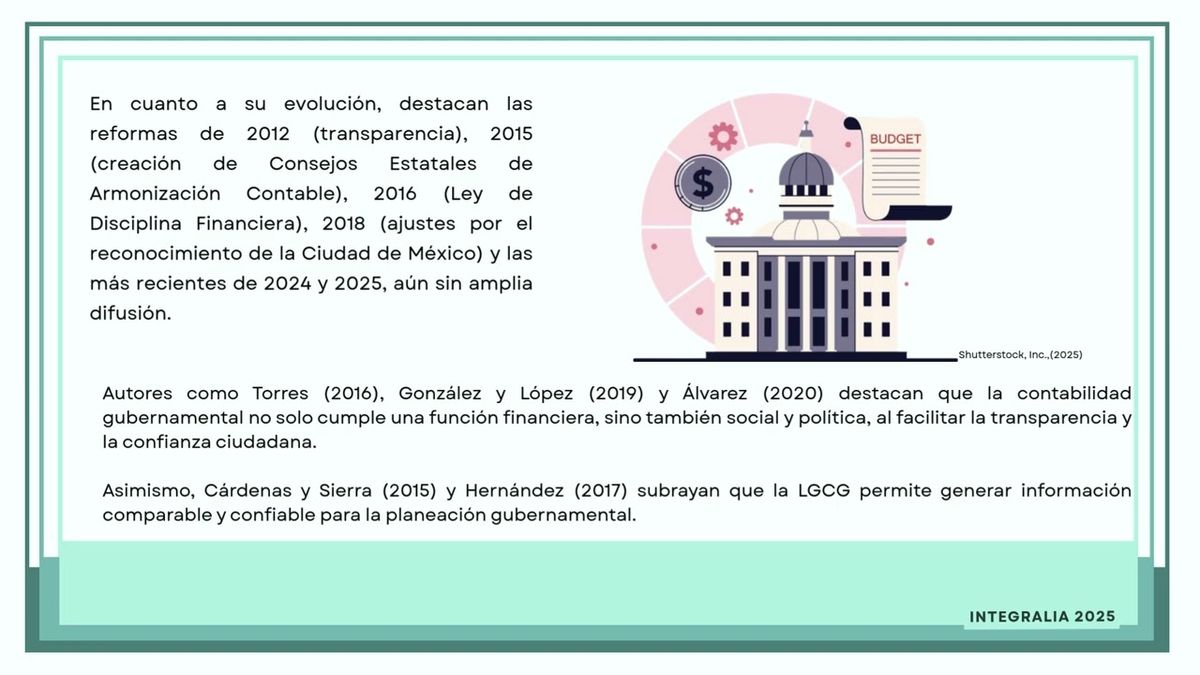 En cuanto a su evolución, destacan las reformas de 2012 (transparencia), 2015 (creación de Consejos Estatales de Armonización Contable), 2016 (Ley de Disciplina Financiera), 2018 (ajustes por el reconocimiento de la Ciudad de México) y las más recientes de 2024 y 2025, aún sin amplia difusión.

BUDGET

$

Shutterstock, Inc.,(2025)

Autores como Torres (2016), González y López (2019) y Álvarez (2020) destacan que la contabilidad gubernamental no solo cumple una función financiera, sino también social y política, al facilitar la transparencia y la confianza ciudadana.

Asimismo, Cárdenas y Sierra (2015) y Hernández (2017) subrayan que la LGCG permite generar información comparable y confiable para la planeación gubernamental.

INTEGRALIA 2025